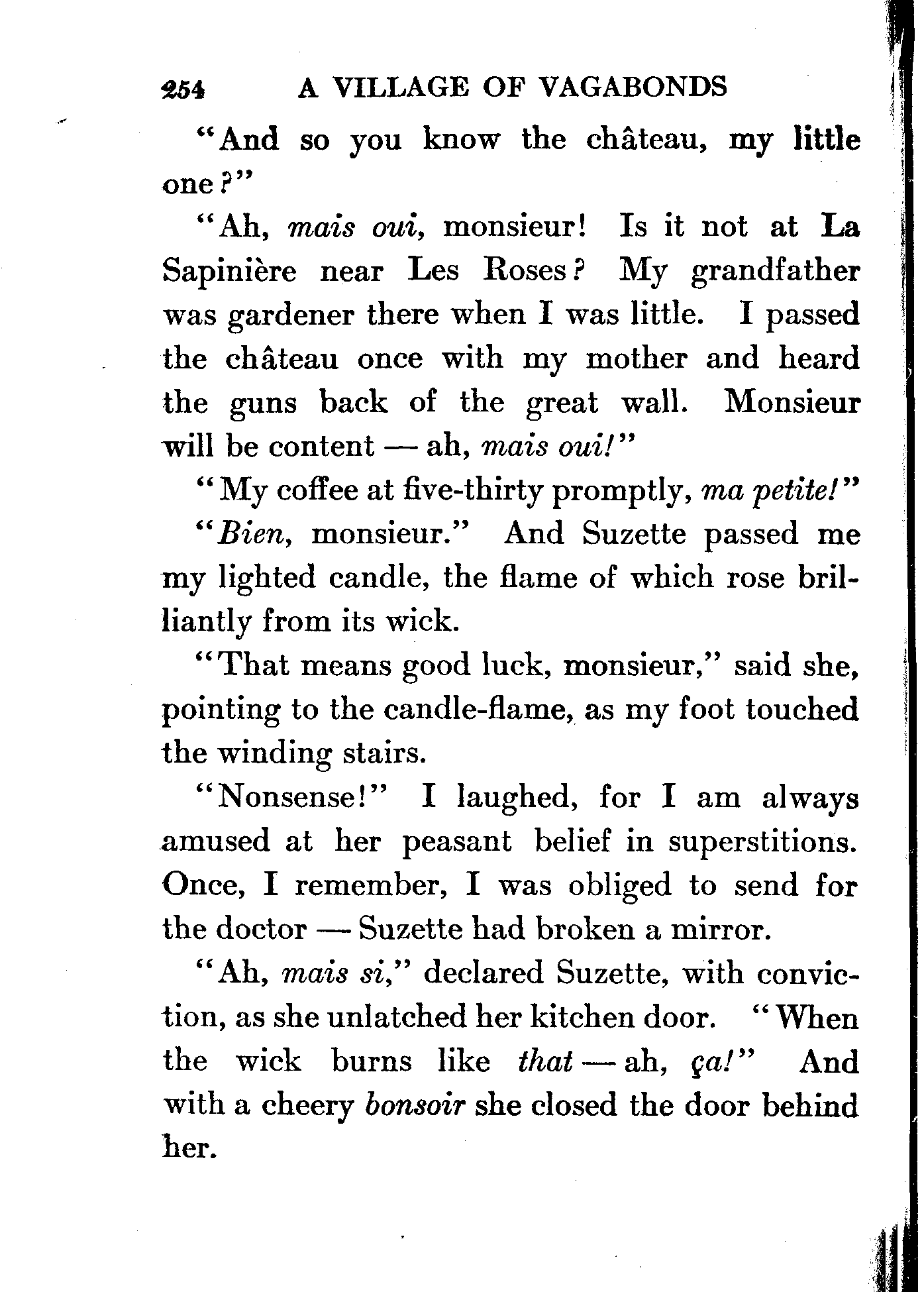 254 A VILLAGE OF VAGABONDS

"And so you know the château, my little one?"

"Ah, mais oui, monsieur! Is it not at La Sapinière near Les Roses? My grandfather was gardener there when I was little. I passed the château once with my mother and heard the guns back of the great wall. Monsieur will be content — ah, mais oui!"

"My coffee at five-thirty promptly, ma petite!"

"Bien, monsieur." And Suzette passed me my lighted candle, the flame of which rose brilliantly from its wick.

"That means good luck, monsieur," said she, pointing to the candle-flame, as my foot touched the winding stairs.

"Nonsense!" I laughed, for I am always amused at her peasant belief in superstitions. Once, I remember, I was obliged to send for the doctor — Suzette had broken a mirror.

"Ah, mais si," declared Suzette, with conviction, as she unlatched her kitchen door. "When the wick burns like that — ah, ça!" And with a cheery bonsoir she closed the door behind her.